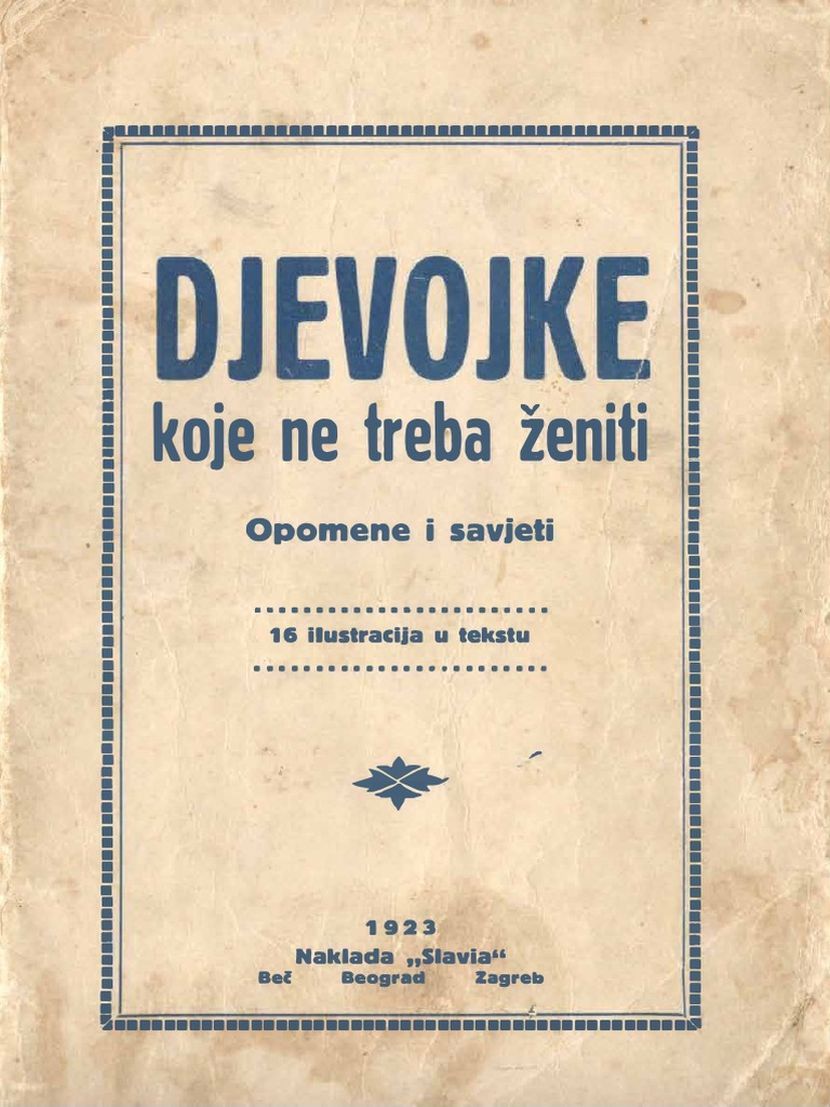 DJEVOJKE
koje ne treba ženiti

Opomene i savjeti

16 ilustracija u tekstu

1923
Naklada „Slavia“
Beč Beograd Zagreb